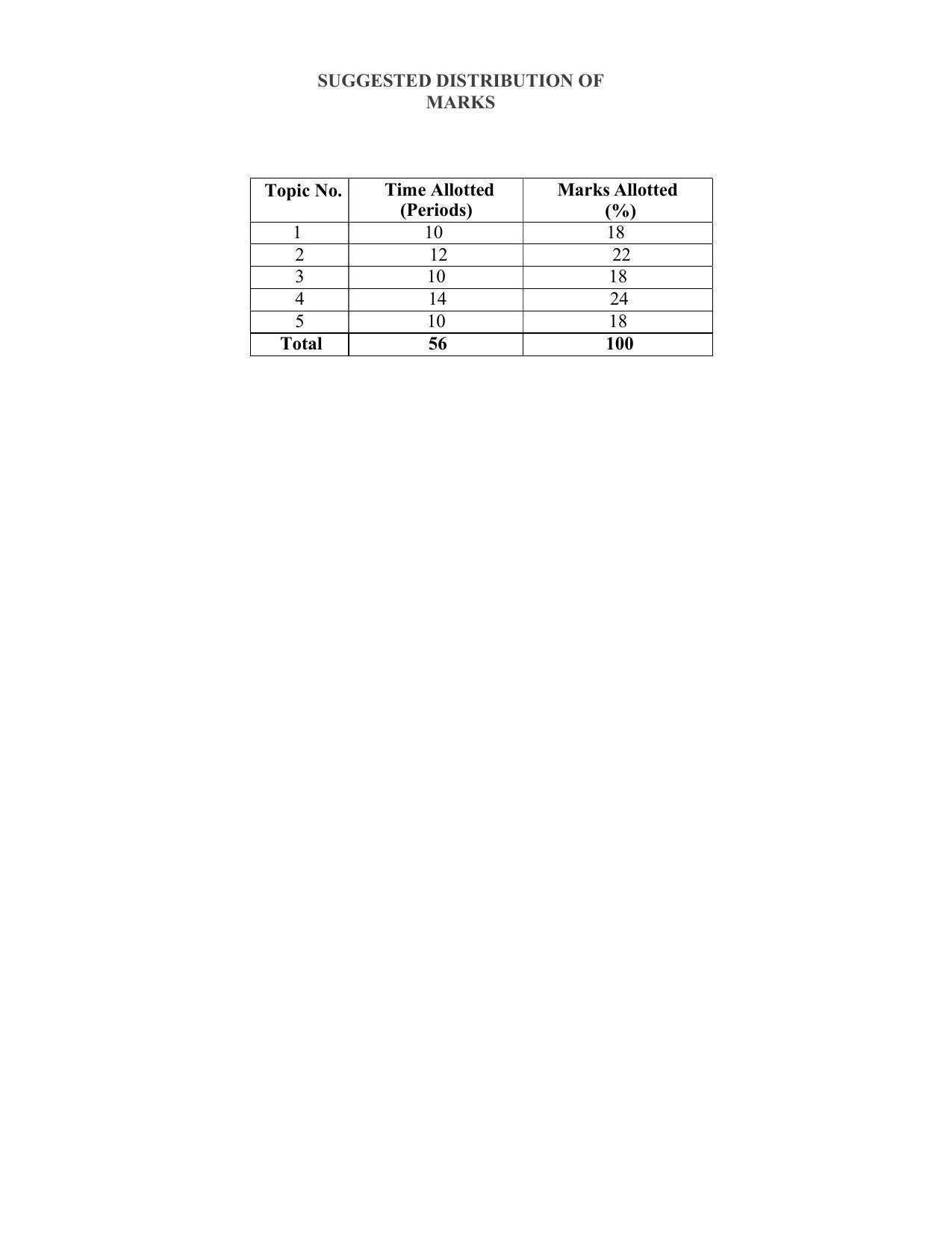 SUGGESTED DISTRIBUTION OF MARKS

| Topic No. | Time Allotted (Periods) | Marks Allotted (%) |
|---|---|---|
| 1 | 10 | 18 |
| 2 | 12 | 22 |
| 3 | 10 | 18 |
| 4 | 14 | 24 |
| 5 | 10 | 18 |
| Total | 56 | 100 |